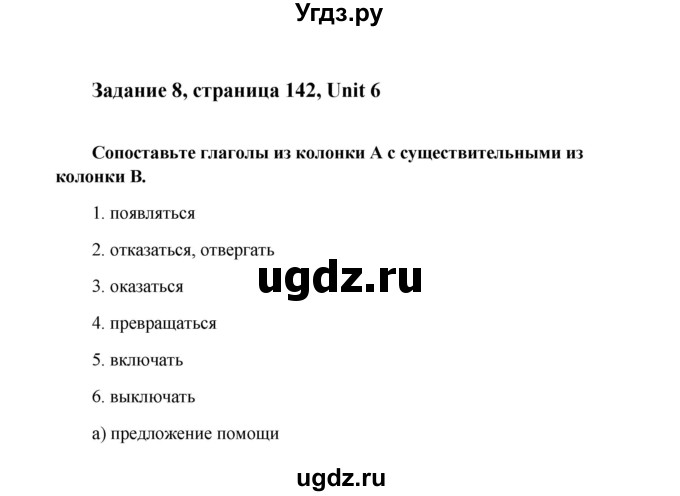 Угдз.ру

Задание 8, страница 142, Unit 6

Сопоставьте глаголы из колонки А с существительными из колонки В.

1. появляться

2. отказаться, отвергать

ugdz.ru

3. оказаться

4. превращаться

5. включать

6. выключать

а) предложение помощи

ugdz.ru